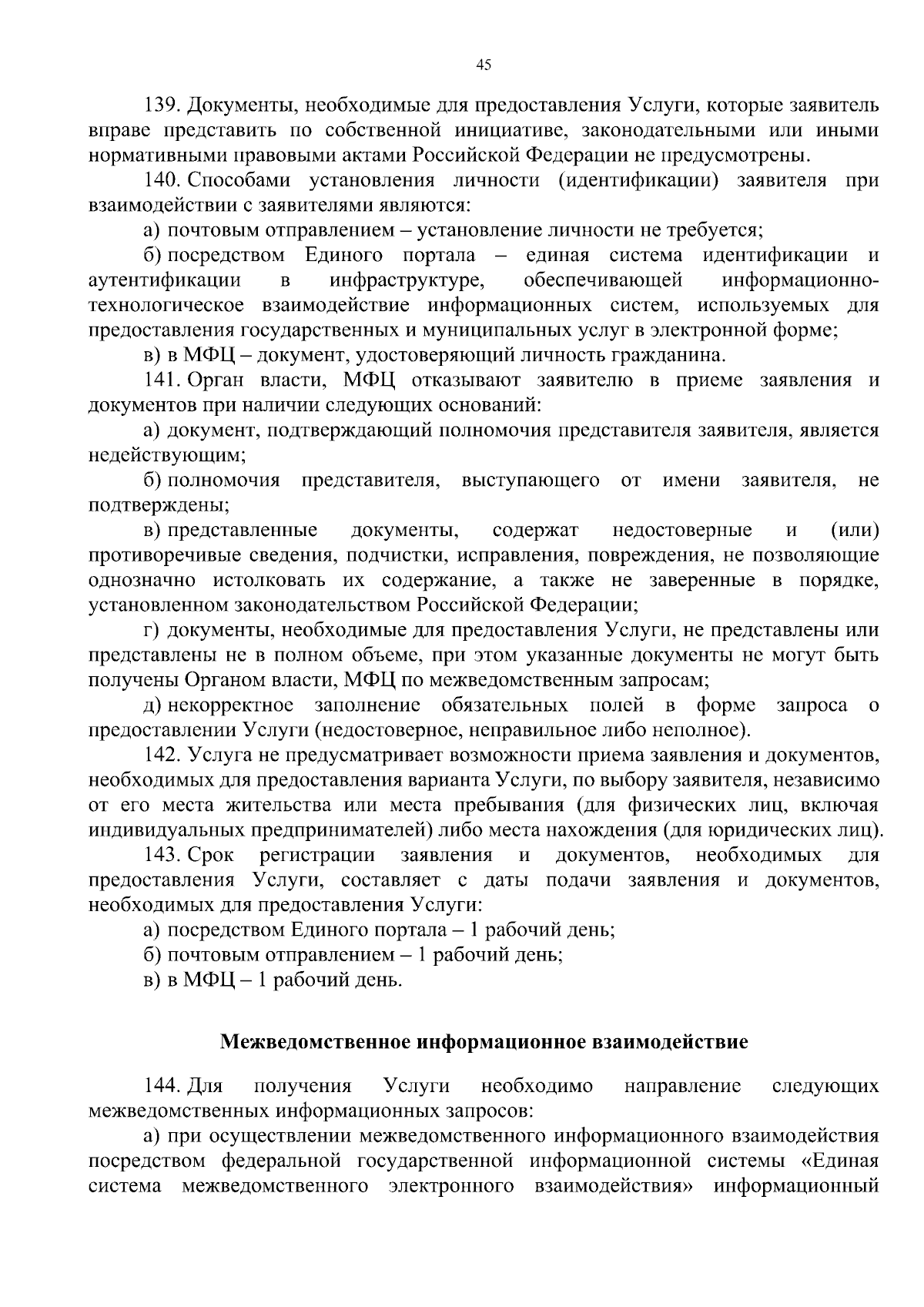 45

139. Документы, необходимые для предоставления Услуги, которые заявитель вправе представить по собственной инициативе, законодательными или иными нормативными правовыми актами Российской Федерации не предусмотрены.

140. Способами установления личности (идентификации) заявителя при взаимодействии с заявителями являются:

а) почтовым отправлением – установление личности не требуется;

б) посредством Единого портала – единая система идентификации и аутентификации в инфраструктуре, обеспечивающей информационно-технологическое взаимодействие информационных систем, используемых для предоставления государственных и муниципальных услуг в электронной форме;

в) в МФЦ – документ, удостоверяющий личность гражданина.

141. Орган власти, МФЦ отказывают заявителю в приеме заявления и документов при наличии следующих оснований:

а) документ, подтверждающий полномочия представителя заявителя, является недействующим;

б) полномочия представителя, выступающего от имени заявителя, не подтверждены;

в) представленные документы, содержат недостоверные и (или) противоречивые сведения, подчистки, исправления, повреждения, не позволяющие однозначно истолковать их содержание, а также не заверенные в порядке, установленном законодательством Российской Федерации;

г) документы, необходимые для предоставления Услуги, не представлены или представлены не в полном объеме, при этом указанные документы не могут быть получены Органом власти, МФЦ по межведомственным запросам;

д) некорректное заполнение обязательных полей в форме запроса о предоставлении Услуги (недостоверное, неправильное либо неполное).

142. Услуга не предусматривает возможности приема заявления и документов, необходимых для предоставления варианта Услуги, по выбору заявителя, независимо от его места жительства или места пребывания (для физических лиц, включая индивидуальных предпринимателей) либо места нахождения (для юридических лиц).

143. Срок регистрации заявления и документов, необходимых для предоставления Услуги, составляет с даты подачи заявления и документов, необходимых для предоставления Услуги:

а) посредством Единого портала – 1 рабочий день;

б) почтовым отправлением – 1 рабочий день;

в) в МФЦ – 1 рабочий день.

Межведомственное информационное взаимодействие

144. Для получения Услуги необходимо направление следующих межведомственных информационных запросов:

а) при осуществлении межведомственного информационного взаимодействия посредством федеральной государственной информационной системы «Единая система межведомственного электронного взаимодействия» информационный